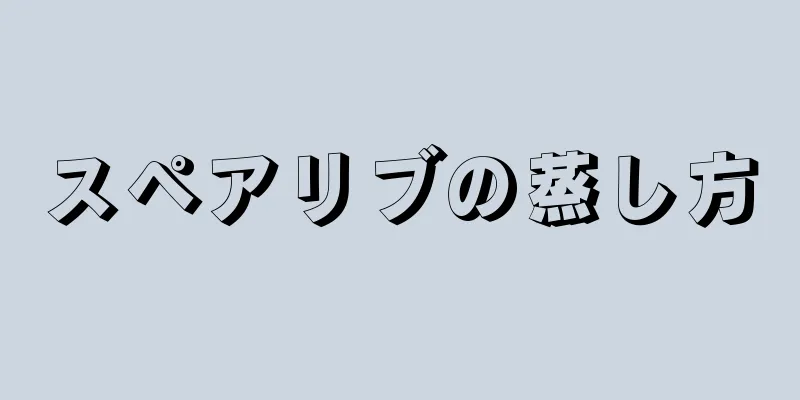 スペアリブの蒸し方